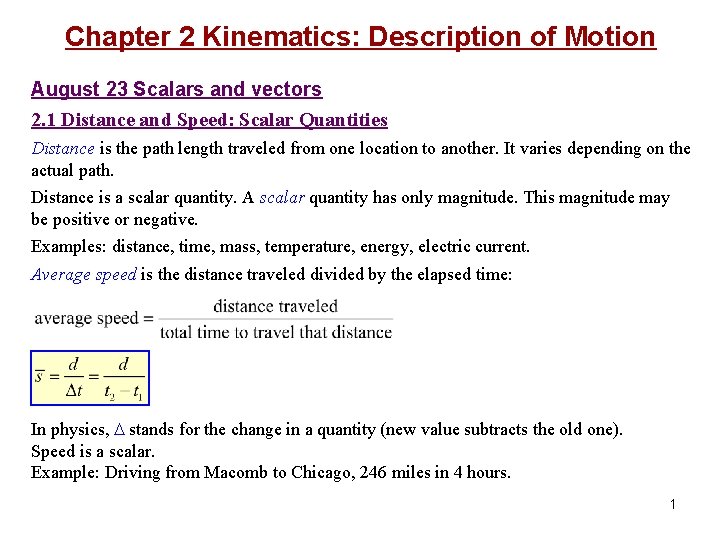 Chapter 2 Kinematics: Description of Motion

August 23 Scalars and vectors

2.1 Distance and Speed: Scalar Quantities

Distance is the path length traveled from one location to another. It varies depending on the actual path.

Distance is a scalar quantity. A scalar quantity has only magnitude. This magnitude may be positive or negative.

Examples: distance, time, mass, temperature, energy, electric current.

Average speed is the distance traveled divided by the elapsed time:

$\text{average speed} = \frac{\text{distance traveled}}{\text{total time to travel that distance}}$

$\bar{s} = \frac{d}{\Delta t} = \frac{d}{t_2 - t_1}$

In physics, $\Delta$ stands for the change in a quantity (new value subtracts the old one).
Speed is a scalar.
Example: Driving from Macomb to Chicago, 246 miles in 4 hours.

1